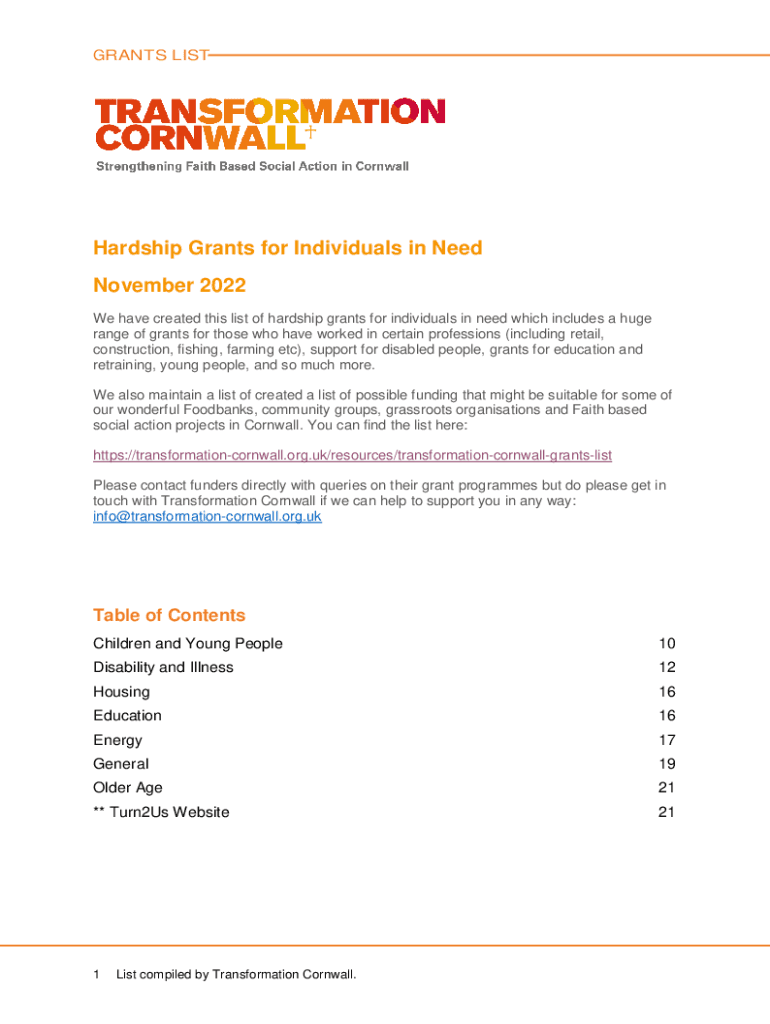 GRANTS LIST

TRANSFORMATION CORNWALL

Strengthening Faith Based Social Action in Cornwall

Hardship Grants for Individuals in Need

November 2022

We have created this list of hardship grants for individuals in need which includes a huge range of grants for those who have worked in certain professions (including retail, construction, fishing, farming etc), support for disabled people, grants for education and retraining, young people, and so much more.

We also maintain a list of created a list of possible funding that might be suitable for some of our wonderful Foodbanks, community groups, grassroots organisations and Faith based social action projects in Cornwall. You can find the list here:

https://transformation-cornwall.org.uk/resources/transformation-cornwall-grants-list

Please contact funders directly with queries on their grant programmes but do please get in touch with Transformation Cornwall if we can help to support you in any way: info@transformation-cornwall.org.uk

Table of Contents

| | |
|---|---|
| Children and Young People | 10 |
| Disability and Illness | 12 |
| Housing | 16 |
| Education | 16 |
| Energy | 17 |
| General | 19 |
| Older Age | 21 |
| ** Turn2Us Website | 21 |

1 List compiled by Transformation Cornwall.